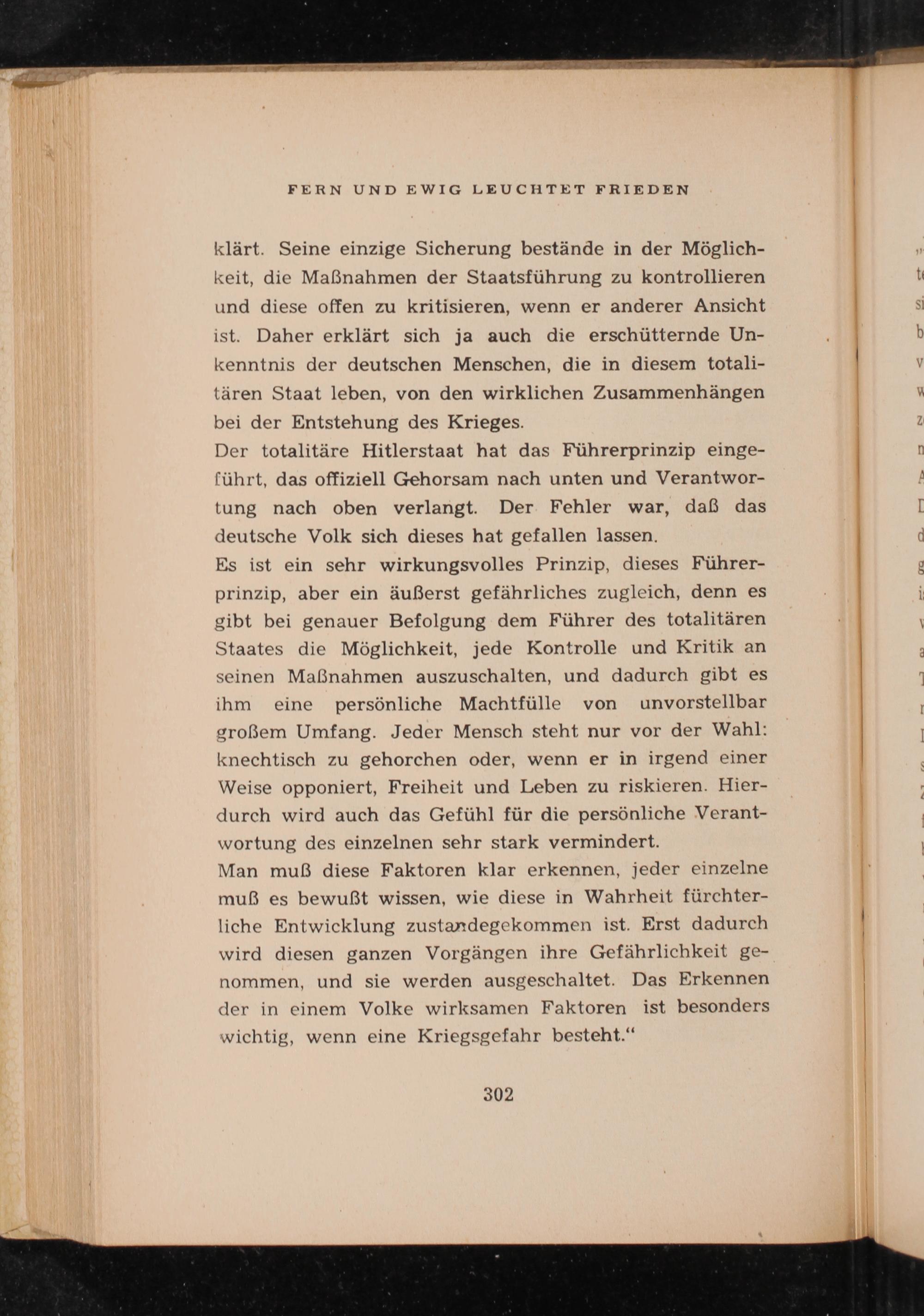 FERN UND EWIG LEUCHTET FRIEDEN

klärt. Seine einzige Sicherung bestände in der Möglichkeit, die Maßnahmen der Staatsführung zu kontrollieren und diese offen zu kritisieren, wenn er anderer Ansicht ist. Daher erklärt sich ja auch die erschütternde Unkenntnis der deutschen Menschen, die in diesem totalitären Staat leben, von den wirklichen Zusammenhängen bei der Entstehung des Krieges.
Der totalitäre Hitlerstaat hat das Führerprinzip eingeführt, das offiziell Gehorsam nach unten und Verantwortung nach oben verlangt. Der Fehler war, daß das deutsche Volk sich dieses hat gefallen lassen.
Es ist ein sehr wirkungsvolles Prinzip, dieses Führerprinzip, aber ein äußerst gefährliches zugleich, denn es gibt bei genauer Befolgung dem Führer des totalitären Staates die Möglichkeit, jede Kontrolle und Kritik an seinen Maßnahmen auszuschalten, und dadurch gibt es ihm eine persönliche Machtfülle von unvorstellbar großem Umfang. Jeder Mensch steht nur vor der Wahl: knechtisch zu gehorchen oder, wenn er in irgend einer Weise opponiert, Freiheit und Leben zu riskieren. Hierdurch wird auch das Gefühl für die persönliche Verantwortung des einzelnen sehr stark vermindert.
Man muß diese Faktoren klar erkennen, jeder einzelne muß es bewußt wissen, wie diese in Wahrheit fürchterliche Entwicklung zustandegekommen ist. Erst dadurch wird diesen ganzen Vorgängen ihre Gefährlichkeit genommen, und sie werden ausgeschaltet. Das Erkennen der in einem Volke wirksamen Faktoren ist besonders wichtig, wenn eine Kriegsgefahr besteht."

302